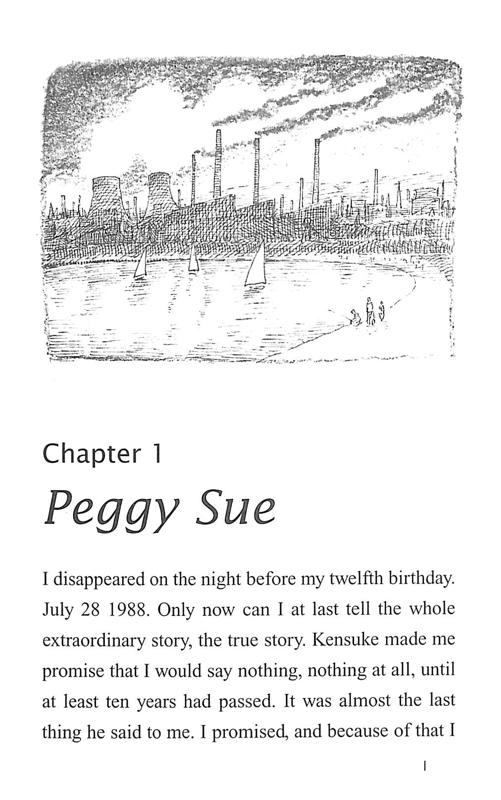 Chapter 1

Peggy Sue

I disappeared on the night before my twelfth birthday. July 28 1988. Only now can I at last tell the whole extraordinary story, the true story. Kensuke made me promise that I would say nothing, nothing at all, until at least ten years had passed. It was almost the last thing he said to me. I promised, and because of that I

1